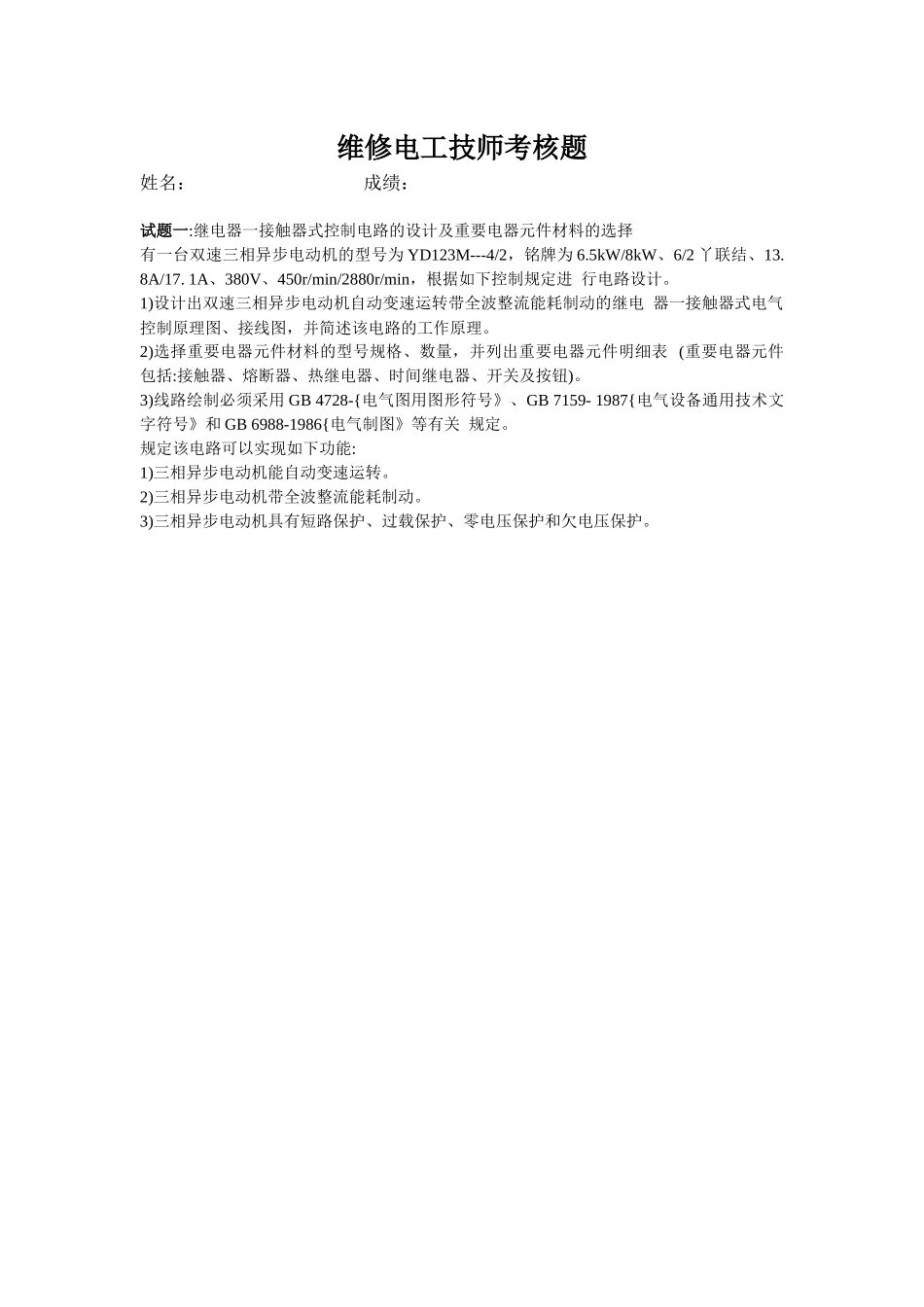 维修电工技师考核题

姓名：　　　　　　　　成绩：

试题一:继电器一接触器式控制电路的设计及重要电器元件材料的选择

有一台双速三相异步电动机的型号为 YD123M---4/2，铭牌为 6.5kW/8kW、6/2 丫联结、13. 8A/17. 1A、380V、450r/min/2880r/min，根据如下控制规定进 行电路设计。

1)设计出双速三相异步电动机自动变速运转带全波整流能耗制动的继电 器一接触器式电气控制原理图、接线图，并简述该电路的工作原理。

2)选择重要电器元件材料的型号规格、数量，并列出重要电器元件明细表 (重要电器元件包括:接触器、熔断器、热继电器、时间继电器、开关及按钮)。

3)线路绘制必须采用 GB 4728-{电气图用图形符号》、GB 7159- 1987{电气设备通用技术文字符号》和 GB 6988-1986{电气制图》等有关 规定。

规定该电路可以实现如下功能:

1)三相异步电动机能自动变速运转。

2)三相异步电动机带全波整流能耗制动。

3)三相异步电动机具有短路保护、过载保护、零电压保护和欠电压保护。